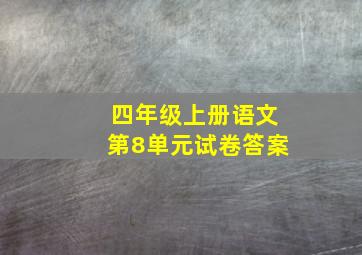 四年级上册语文
第8单元试卷答案